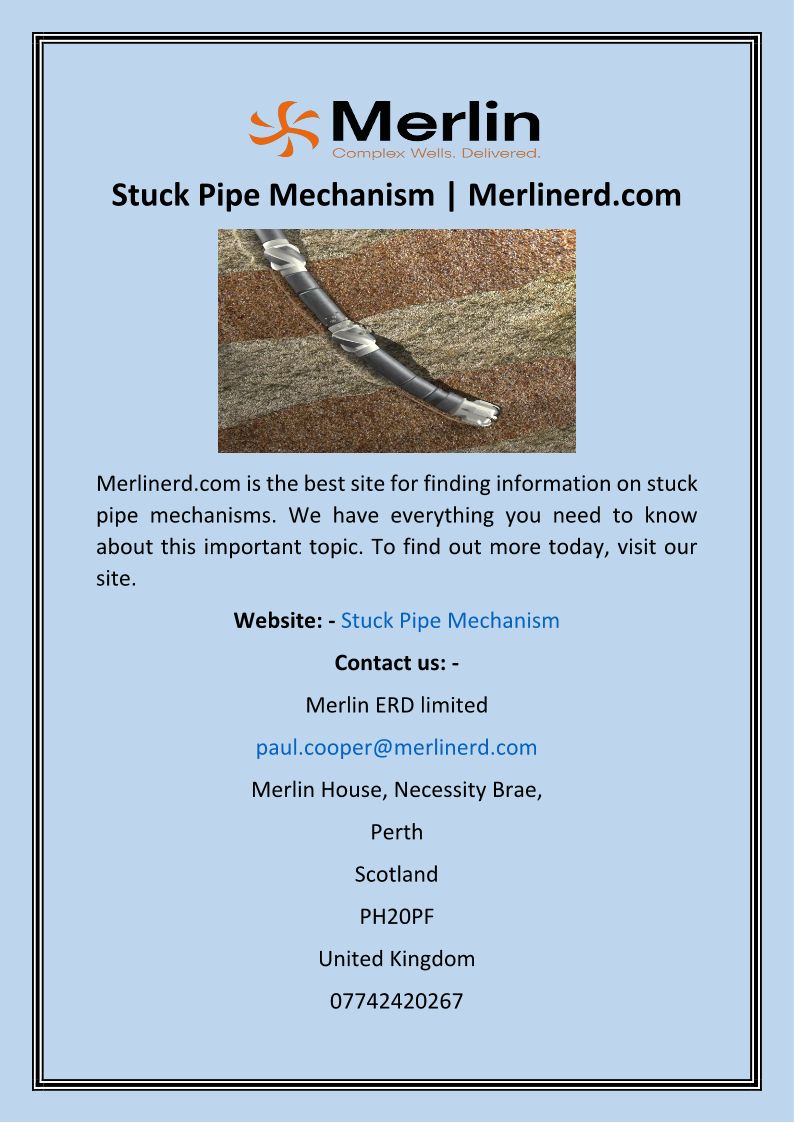 Merlin
Complex Wells. Delivered.

Stuck Pipe Mechanism | Merlinerd.com

Merlinerd.com is the best site for finding information on stuck pipe mechanisms. We have everything you need to know about this important topic. To find out more today, visit our site.

Website: - Stuck Pipe Mechanism

Contact us: -

Merlin ERD limited

paul.cooper@merlinerd.com

Merlin House, Necessity Brae,

Perth

Scotland

PH20PF

United Kingdom

07742420267